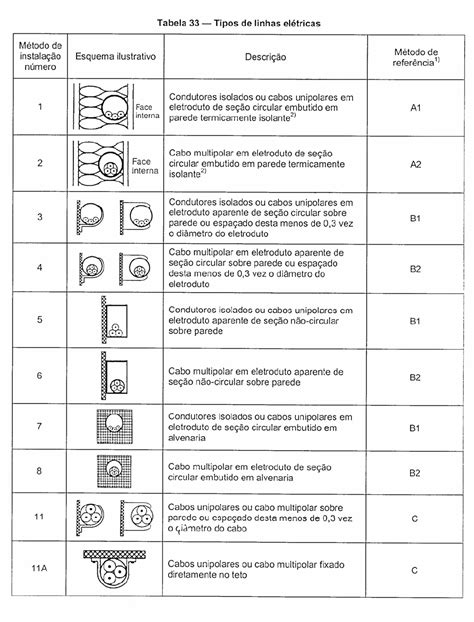 Tabela 33 — Tipos de linhas elétricas

| Método de instalação número | Esquema ilustrativo | Descrição | Método de referência$^{1)}$ |
|---|---|---|---|
| 1 | Face interna | Condutores isolados ou cabos unipolares em eletroduto de seção circular embutido em parede termicamente isolante$^{2)}$ | A1 |
| 2 | Face interna | Cabo multipolar em eletroduto de seção circular embutido em parede termicamente isolante$^{2)}$ | A2 |
| 3 | | Condutores isolados ou cabos unipolares em eletroduto aparente de seção circular sobre parede ou espaçado desta menos de 0,3 vez o diâmetro do eletroduto | B1 |
| 4 | | Cabo multipolar em eletroduto aparente de seção circular sobre parede ou espaçado desta menos de 0,3 vez o diâmetro do eletroduto | B2 |
| 5 | | Condutores isolados ou cabos unipolares em eletroduto aparente de seção não-circular sobre parede | B1 |
| 6 | | Cabo multipolar em eletroduto aparente de seção não-circular sobre parede | B2 |
| 7 | | Condutores isolados ou cabos unipolares em eletroduto de seção circular embutido em alvenaria | B1 |
| 8 | | Cabo multipolar em eletroduto de seção circular embutido em alvenaria | B2 |
| 11 | | Cabos unipolares ou cabo multipolar sobre parede ou espaçado desta menos de 0,3 vez o diâmetro do cabo | C |
| 11A | | Cabos unipolares ou cabo multipolar fixado diretamente no teto | C |